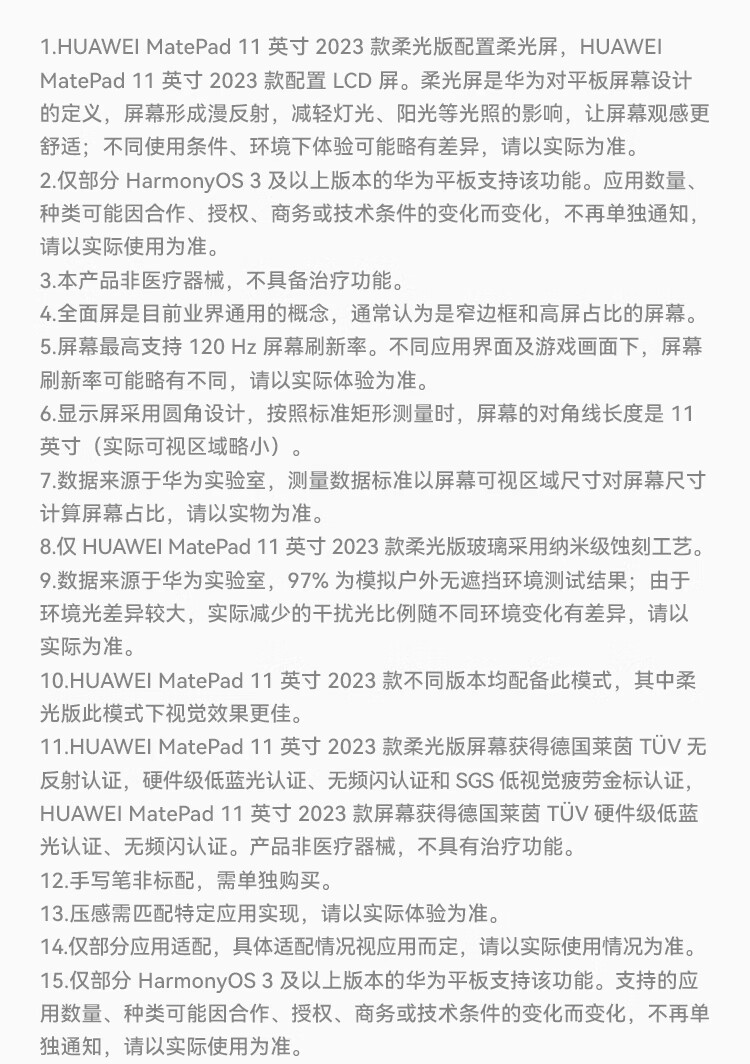 1.HUAWEI MatePad 11 英寸 2023 款柔光版配置柔光屏，HUAWEI MatePad 11 英寸 2023 款配置 LCD 屏。柔光屏是华为对平板屏幕设计的定义，屏幕形成漫反射，减轻灯光、阳光等光照的影响，让屏幕观感更舒适；不同使用条件、环境下体验可能略有差异，请以实际为准。
2.仅部分 HarmonyOS 3 及以上版本的华为平板支持该功能。应用数量、种类可能因合作、授权、商务或技术条件的变化而变化，不再单独通知，请以实际使用为准。
3.本产品非医疗器械，不具备治疗功能。
4.全面屏是目前业界通用的概念，通常认为是窄边框和高屏占比的屏幕。
5.屏幕最高支持 120 Hz 屏幕刷新率。不同应用界面及游戏画面下，屏幕刷新率可能略有不同，请以实际体验为准。
6.显示屏采用圆角设计，按照标准矩形测量时，屏幕的对角线长度是 11 英寸（实际可视区域略小）。
7.数据来源于华为实验室，测量数据标准以屏幕可视区域尺寸对屏幕尺寸计算屏幕占比，请以实物为准。
8.仅 HUAWEI MatePad 11 英寸 2023 款柔光版玻璃采用纳米级蚀刻工艺。
9.数据来源于华为实验室，97% 为模拟户外无遮挡环境测试结果；由于环境光差异较大，实际减少的干扰光比例随不同环境变化有差异，请以实际为准。
10.HUAWEI MatePad 11 英寸 2023 款不同版本均配备此模式，其中柔光版此模式下视觉效果更佳。
11.HUAWEI MatePad 11 英寸 2023 款柔光版屏幕获得德国莱茵 TÜV 无反射认证，硬件级低蓝光认证、无频闪认证和 SGS 低视觉疲劳金标认证，HUAWEI MatePad 11 英寸 2023 款屏幕获得德国莱茵 TÜV 硬件级低蓝光认证、无频闪认证。产品非医疗器械，不具有治疗功能。
12.手写笔非标配，需单独购买。
13.压感需匹配特定应用实现，请以实际体验为准。
14.仅部分应用适配，具体适配情况视应用而定，请以实际使用情况为准。
15.仅部分 HarmonyOS 3 及以上版本的华为平板支持该功能。支持的应用数量、种类可能因合作、授权、商务或技术条件的变化而变化，不再单独通知，请以实际使用为准。